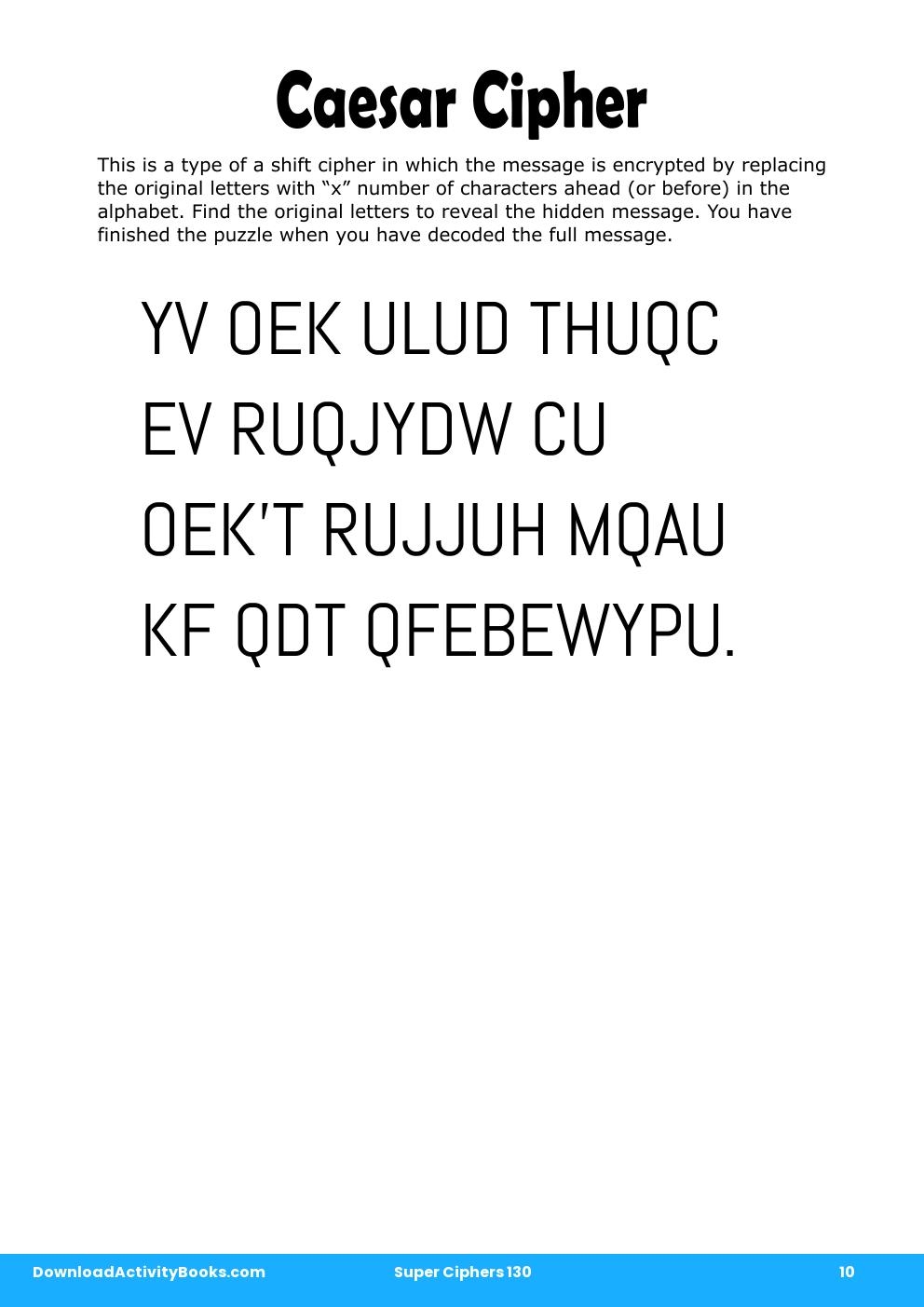 Caesar Cipher

This is a type of a shift cipher in which the message is encrypted by replacing the original letters with “x” number of characters ahead (or before) in the alphabet. Find the original letters to reveal the hidden message. You have finished the puzzle when you have decoded the full message.

YV OEK ULUD THUQC EV RUQJYDW CU OEK'T RUJJUH MQAU KF QDT QFEBEWYPU.

DownloadActivityBooks.com Super Ciphers 130 10